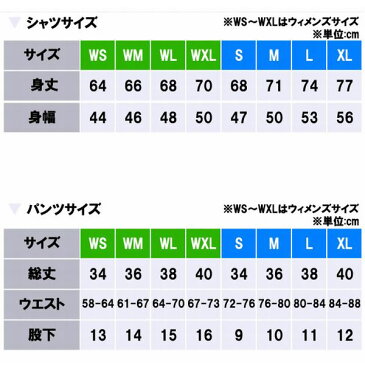 シャツサイズ

※WS～WXLはウィメンズサイズ
※単位:cm

| サイズ | WS | WM | WL | WXL | S | M | L | XL |
|---|---|---|---|---|---|---|---|---|
| 身丈 | 64 | 66 | 68 | 70 | 68 | 71 | 74 | 77 |
| 身幅 | 44 | 46 | 48 | 50 | 47 | 50 | 53 | 56 |

パンツサイズ

※WS～WXLはウィメンズサイズ
※単位:cm

| サイズ | WS | WM | WL | WXL | S | M | L | XL |
|---|---|---|---|---|---|---|---|---|
| 総丈 | 34 | 36 | 38 | 40 | 34 | 36 | 38 | 40 |
| ウエスト | 58-64 | 61-67 | 64-70 | 67-73 | 72-76 | 76-80 | 80-84 | 84-88 |
| 股下 | 13 | 14 | 15 | 16 | 9 | 10 | 11 | 12 |